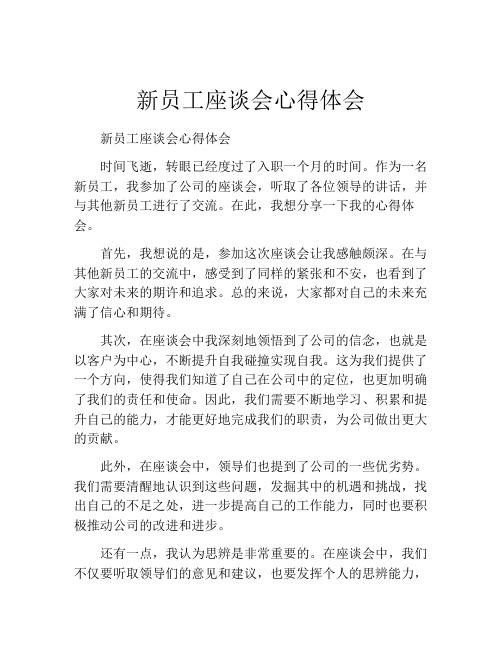 新员工座谈会心得体会

新员工座谈会心得体会

时间飞逝，转眼已经度过了入职一个月的时间。作为一名新员工，我参加了公司的座谈会，听取了各位领导的讲话，并与其他新员工进行了交流。在此，我想分享一下我的心得体会。

首先，我想说的是，参加这次座谈会让我感触颇深。在与其他新员工的交流中，感受到了同样的紧张和不安，也看到了大家对未来的期许和追求。总的来说，大家都对自己的未来充满了信心和期待。

其次，在座谈会中我深刻地领悟到了公司的信念，也就是以客户为中心，不断提升自我碰撞实现自我。这为我们提供了一个方向，使得我们知道了自己在公司中的定位，也更加明确了我们的责任和使命。因此，我们需要不断地学习、积累和提升自己的能力，才能更好地完成我们的职责，为公司做出更大的贡献。

此外，在座谈会中，领导们也提到了公司的一些优劣势。我们需要清醒地认识到这些问题，发掘其中的机遇和挑战，找出自己的不足之处，进一步提高自己的工作能力，同时也要积极推动公司的改进和进步。

还有一点，我认为思辨是非常重要的。在座谈会中，我们不仅要听取领导们的意见和建议，也要发挥个人的思辨能力，